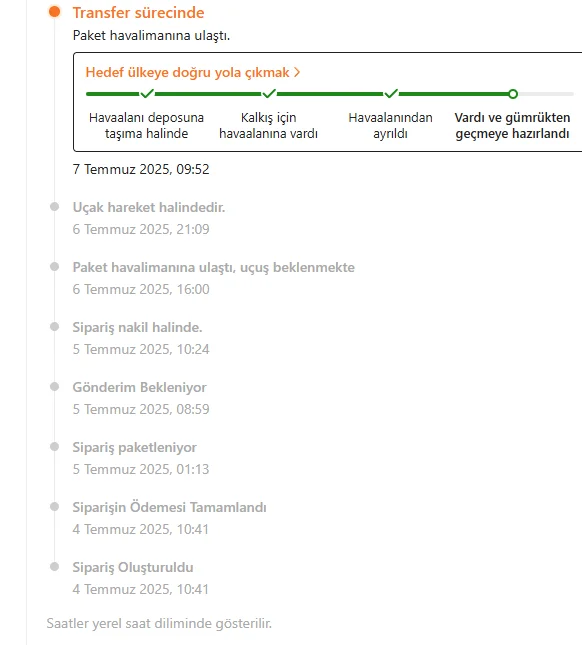 Transfer sürecinde
Paket havalimanına ulaştı.

Hedef ülkeye doğru yola çıkmak >

Havaalanı deposuna taşıma halinde
Kalkış için havaalanına vardı
Havaalanından ayrıldı
Vardı ve gümrükten geçmeye hazırlandı

7 Temmuz 2025, 09:52

Uçak hareket halindedir.
6 Temmuz 2025, 21:09

Paket havalimanına ulaştı, uçuş beklenmekte
6 Temmuz 2025, 16:00

Sipariş nakil halinde.
5 Temmuz 2025, 10:24

Gönderim Bekleniyor
5 Temmuz 2025, 08:59

Sipariş paketleniyor
5 Temmuz 2025, 01:13

Siparişin Ödemesi Tamamlandı
4 Temmuz 2025, 10:41

Sipariş Oluşturuldu
4 Temmuz 2025, 10:41

Saatler yerel saat diliminde gösterilir.